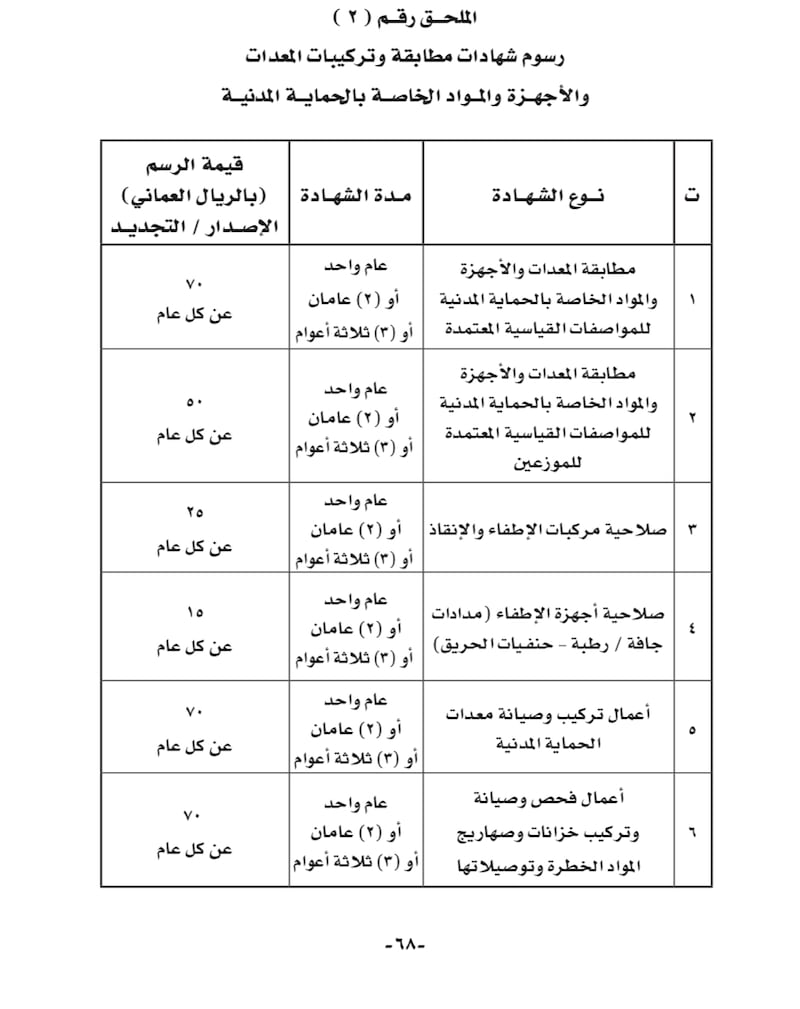 الملحق رقم ( ٢ )

رسوم شهادات مطابقة وتركيبات المعدات والأجهزة والمواد الخاصة بالحماية المدنية

| ت | نوع الشهادة | مدة الشهادة | قيمة الرسم (بالريال العماني) الإصدار / التجديد |
|---|---|---|---|
| ١ | مطابقة المعدات والأجهزة والمواد الخاصة بالحماية المدنية للمواصفات القياسية المعتمدة | عام واحد أو (٢) عامان أو (٣) ثلاثة أعوام | ٧٠ عن كل عام |
| ٢ | مطابقة المعدات والأجهزة والمواد الخاصة بالحماية المدنية للمواصفات القياسية المعتمدة للموزعين | عام واحد أو (٢) عامان أو (٣) ثلاثة أعوام | ٥٠ عن كل عام |
| ٣ | صلاحية مركبات الإطفاء والإنقاذ | عام واحد أو (٢) عامان أو (٣) ثلاثة أعوام | ٢٥ عن كل عام |
| ٤ | صلاحية أجهزة الإطفاء (مدادات جافة / رطبة - حنفيات الحريق) | عام واحد أو (٢) عامان أو (٣) ثلاثة أعوام | ١٥ عن كل عام |
| ٥ | أعمال تركيب وصيانة معدات الحماية المدنية | عام واحد أو (٢) عامان أو (٣) ثلاثة أعوام | ٧٠ عن كل عام |
| ٦ | أعمال فحص وصيانة وتركيب خزانات وصهاريج المواد الخطرة وتوصيلاتها | عام واحد أو (٢) عامان أو (٣) ثلاثة أعوام | ٧٠ عن كل عام |

-٦٨-